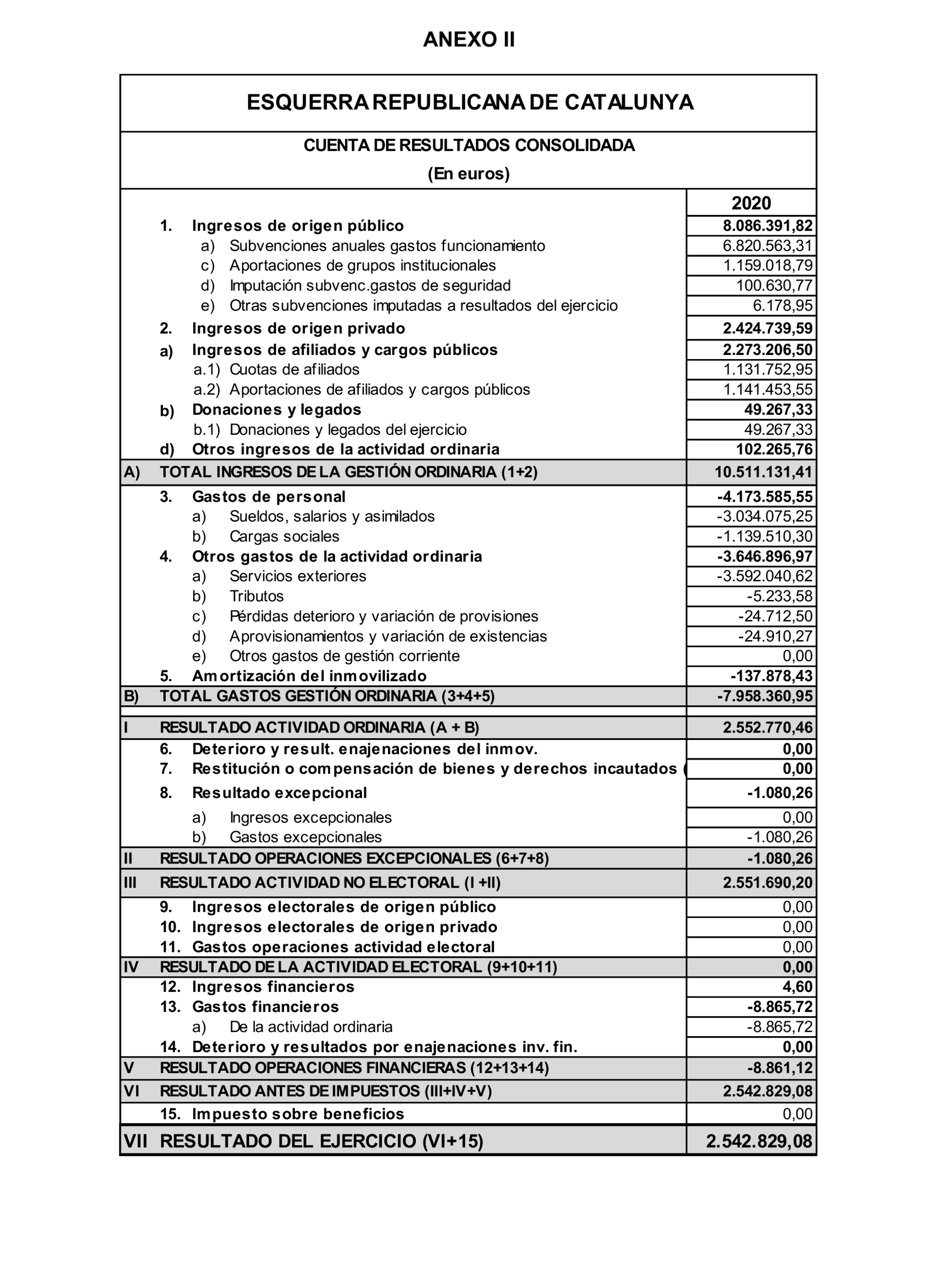 ANEXO II

ESQUERRA REPUBLICANA DE CATALUNYA

CUENTA DE RESULTADOS CONSOLIDADA
(En euros)

| | | 2020 |
|---|---|---|
| | 1. Ingresos de origen público | 8.086.391,82 |
| | a) Subvenciones anuales gastos funcionamiento | 6.820.563,31 |
| | c) Aportaciones de grupos institucionales | 1.159.018,79 |
| | d) Imputación subvenc.gastos de seguridad | 100.630,77 |
| | e) Otras subvenciones imputadas a resultados del ejercicio | 6.178,95 |
| | 2. Ingresos de origen privado | 2.424.739,59 |
| | a) Ingresos de afiliados y cargos públicos | 2.273.206,50 |
| | a.1) Cuotas de afiliados | 1.131.752,95 |
| | a.2) Aportaciones de afiliados y cargos públicos | 1.141.453,55 |
| | b) Donaciones y legados | 49.267,33 |
| | b.1) Donaciones y legados del ejercicio | 49.267,33 |
| | d) Otros ingresos de la actividad ordinaria | 102.265,76 |
| A) | TOTAL INGRESOS DE LA GESTIÓN ORDINARIA (1+2) | 10.511.131,41 |
| | 3. Gastos de personal | -4.173.585,55 |
| | a) Sueldos, salarios y asimilados | -3.034.075,25 |
| | b) Cargas sociales | -1.139.510,30 |
| | 4. Otros gastos de la actividad ordinaria | -3.646.896,97 |
| | a) Servicios exteriores | -3.592.040,62 |
| | b) Tributos | -5.233,58 |
| | c) Pérdidas deterioro y variación de provisiones | -24.712,50 |
| | d) Aprovisionamientos y variación de existencias | -24.910,27 |
| | e) Otros gastos de gestión corriente | 0,00 |
| | 5. Amortización del inmovilizado | -137.878,43 |
| B) | TOTAL GASTOS GESTIÓN ORDINARIA (3+4+5) | -7.958.360,95 |
| I | RESULTADO ACTIVIDAD ORDINARIA (A + B) | 2.552.770,46 |
| | 6. Deterioro y result. enajenaciones del inmov. | 0,00 |
| | 7. Restitución o compensación de bienes y derechos incautados ( | 0,00 |
| | 8. Resultado excepcional | -1.080,26 |
| | a) Ingresos excepcionales | 0,00 |
| | b) Gastos excepcionales | -1.080,26 |
| II | RESULTADO OPERACIONES EXCEPCIONALES (6+7+8) | -1.080,26 |
| III | RESULTADO ACTIVIDAD NO ELECTORAL (I +II) | 2.551.690,20 |
| | 9. Ingresos electorales de origen público | 0,00 |
| | 10. Ingresos electorales de origen privado | 0,00 |
| | 11. Gastos operaciones actividad electoral | 0,00 |
| IV | RESULTADO DE LA ACTIVIDAD ELECTORAL (9+10+11) | 0,00 |
| | 12. Ingresos financieros | 4,60 |
| | 13. Gastos financieros | -8.865,72 |
| | a) De la actividad ordinaria | -8.865,72 |
| | 14. Deterioro y resultados por enajenaciones inv. fin. | 0,00 |
| V | RESULTADO OPERACIONES FINANCIERAS (12+13+14) | -8.861,12 |
| VI | RESULTADO ANTES DE IMPUESTOS (III+IV+V) | 2.542.829,08 |
| | 15. Impuesto sobre beneficios | 0,00 |
| VII | RESULTADO DEL EJERCICIO (VI+15) | 2.542.829,08 |